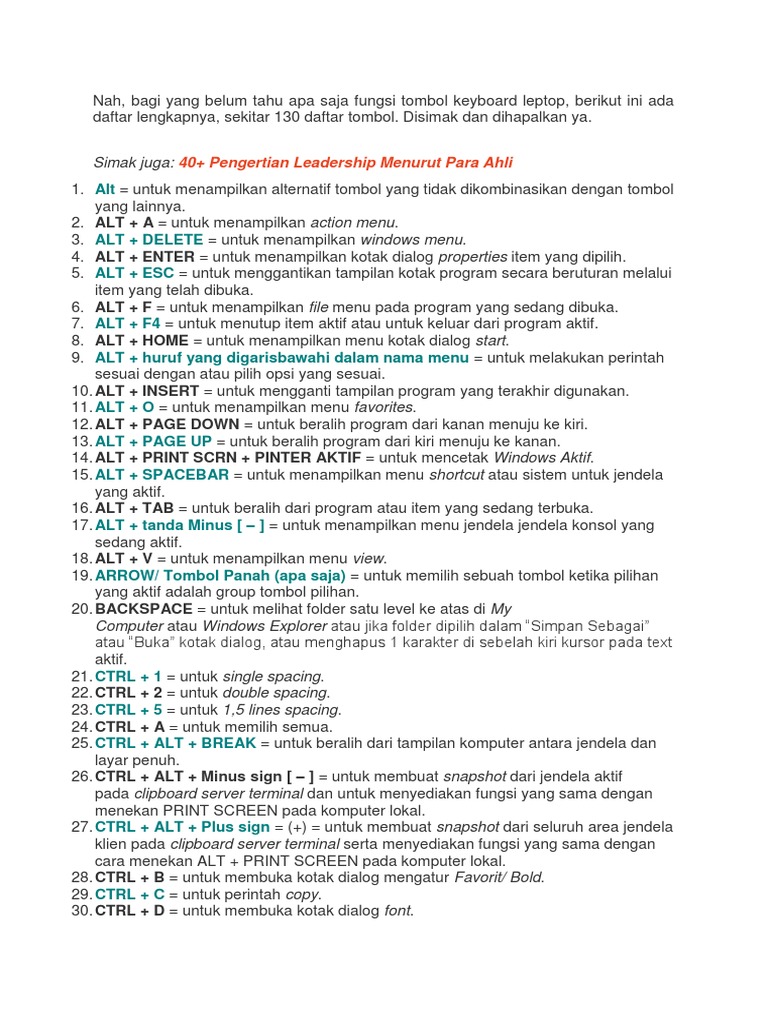 Nah, bagi yang belum tahu apa saja fungsi tombol keyboard leptop, berikut ini ada daftar lengkapnya, sekitar 130 daftar tombol. Disimak dan dihapalkan ya.

Simak juga: 40+ Pengertian Leadership Menurut Para Ahli

1. Alt = untuk menampilkan alternatif tombol yang tidak dikombinasikan dengan tombol yang lainnya.
2. ALT + A = untuk menampilkan action menu.
3. ALT + DELETE = untuk menampilkan windows menu.
4. ALT + ENTER = untuk menampilkan kotak dialog properties item yang dipilih.
5. ALT + ESC = untuk menggantikan tampilan kotak program secara beruturan melalui item yang telah dibuka.
6. ALT + F = untuk menampilkan file menu pada program yang sedang dibuka.
7. ALT + F4 = untuk menutup item aktif atau untuk keluar dari program aktif.
8. ALT + HOME = untuk menampilkan menu kotak dialog start.
9. ALT + huruf yang digarisbawahi dalam nama menu = untuk melakukan perintah sesuai dengan atau pilih opsi yang sesuai.
10. ALT + INSERT = untuk mengganti tampilan program yang terakhir digunakan.
11. ALT + O = untuk menampilkan menu favorites.
12. ALT + PAGE DOWN = untuk beralih program dari kanan menuju ke kiri.
13. ALT + PAGE UP = untuk beralih program dari kiri menuju ke kanan.
14. ALT + PRINT SCRN + PINTER AKTIF = untuk mencetak Windows Aktif.
15. ALT + SPACEBAR = untuk menampilkan menu shortcut atau sistem untuk jendela yang aktif.
16. ALT + TAB = untuk beralih dari program atau item yang sedang terbuka.
17. ALT + tanda Minus [ – ] = untuk menampilkan menu jendela jendela konsol yang sedang aktif.
18. ALT + V = untuk menampilkan menu view.
19. ARROW/ Tombol Panah (apa saja) = untuk memilih sebuah tombol ketika pilihan yang aktif adalah group tombol pilihan.
20. BACKSPACE = untuk melihat folder satu level ke atas di My Computer atau Windows Explorer atau jika folder dipilih dalam "Simpan Sebagai" atau "Buka" kotak dialog, atau menghapus 1 karakter di sebelah kiri kursor pada text aktif.
21. CTRL + 1 = untuk single spacing.
22. CTRL + 2 = untuk double spacing.
23. CTRL + 5 = untuk 1,5 lines spacing.
24. CTRL + A = untuk memilih semua.
25. CTRL + ALT + BREAK = untuk beralih dari tampilan komputer antara jendela dan layar penuh.
26. CTRL + ALT + Minus sign [ – ] = untuk membuat snapshot dari jendela aktif pada clipboard server terminal dan untuk menyediakan fungsi yang sama dengan menekan PRINT SCREEN pada komputer lokal.
27. CTRL + ALT + Plus sign = (+) = untuk membuat snapshot dari seluruh area jendela klien pada clipboard server terminal serta menyediakan fungsi yang sama dengan cara menekan ALT + PRINT SCREEN pada komputer lokal.
28. CTRL + B = untuk membuka kotak dialog mengatur Favorit/ Bold.
29. CTRL + C = untuk perintah copy.
30. CTRL + D = untuk membuka kotak dialog font.